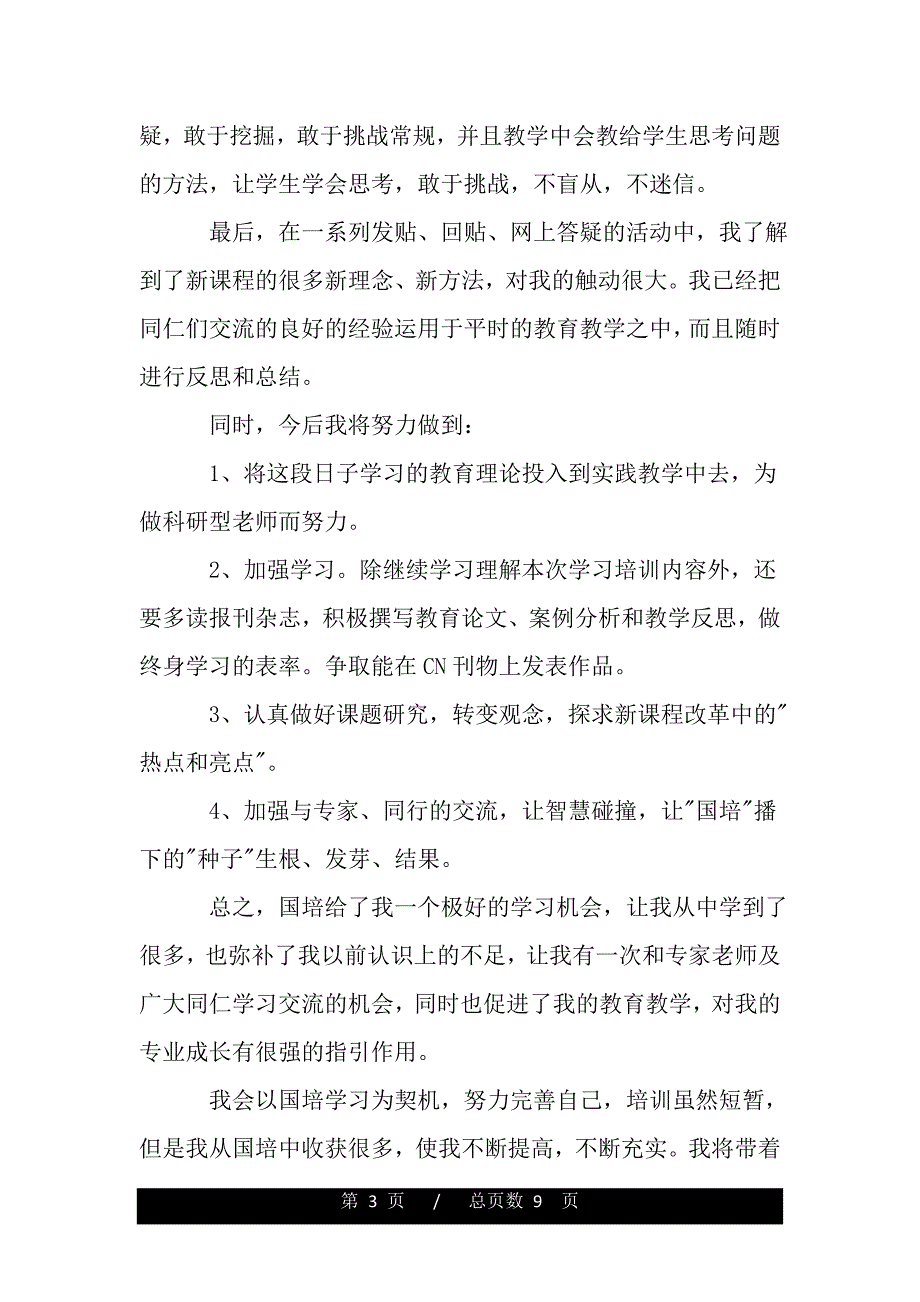 疑，敢于挖掘，敢于挑战常规，并且教学中会教给学生思考问题的方法，让学生学会思考，敢于挑战，不盲从，不迷信。

最后，在一系列发贴、回贴、网上答疑的活动中，我了解到了新课程的很多新理念、新方法，对我的触动很大。我已经把同仁们交流的良好的经验运用于平时的教育教学之中，而且随时进行反思和总结。

同时，今后我将努力做到：

1、将这段日子学习的教育理论投入到实践教学中去，为做科研型老师而努力。

2、加强学习。除继续学习理解本次学习培训内容外，还要多读报刊杂志，积极撰写教育论文、案例分析和教学反思，做终身学习的表率。争取能在CN刊物上发表作品。

3、认真做好课题研究，转变观念，探求新课程改革中的"热点和亮点"。

4、加强与专家、同行的交流，让智慧碰撞，让"国培"播下的"种子"生根、发芽、结果。

总之，国培给了我一个极好的学习机会，让我从中学到了很多，也弥补了我以前认识上的不足，让我有一次和专家老师及广大同仁学习交流的机会，同时也促进了我的教育教学，对我的专业成长有很强的指引作用。

我会以国培学习为契机，努力完善自己，培训虽然短暂，但是我从国培中收获很多，使我不断提高，不断充实。我将带着

第 3 页 / 总页数 9 页